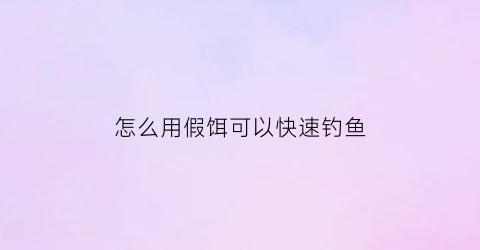 怎么用假饵可以快速钓鱼